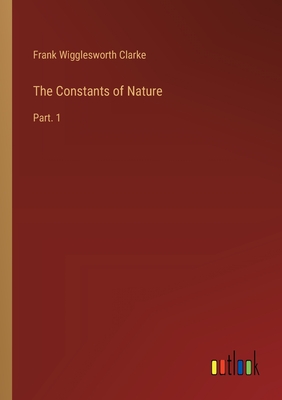 Frank Wigglesworth Clarke

The Constants of Nature

Part. 1

outlook